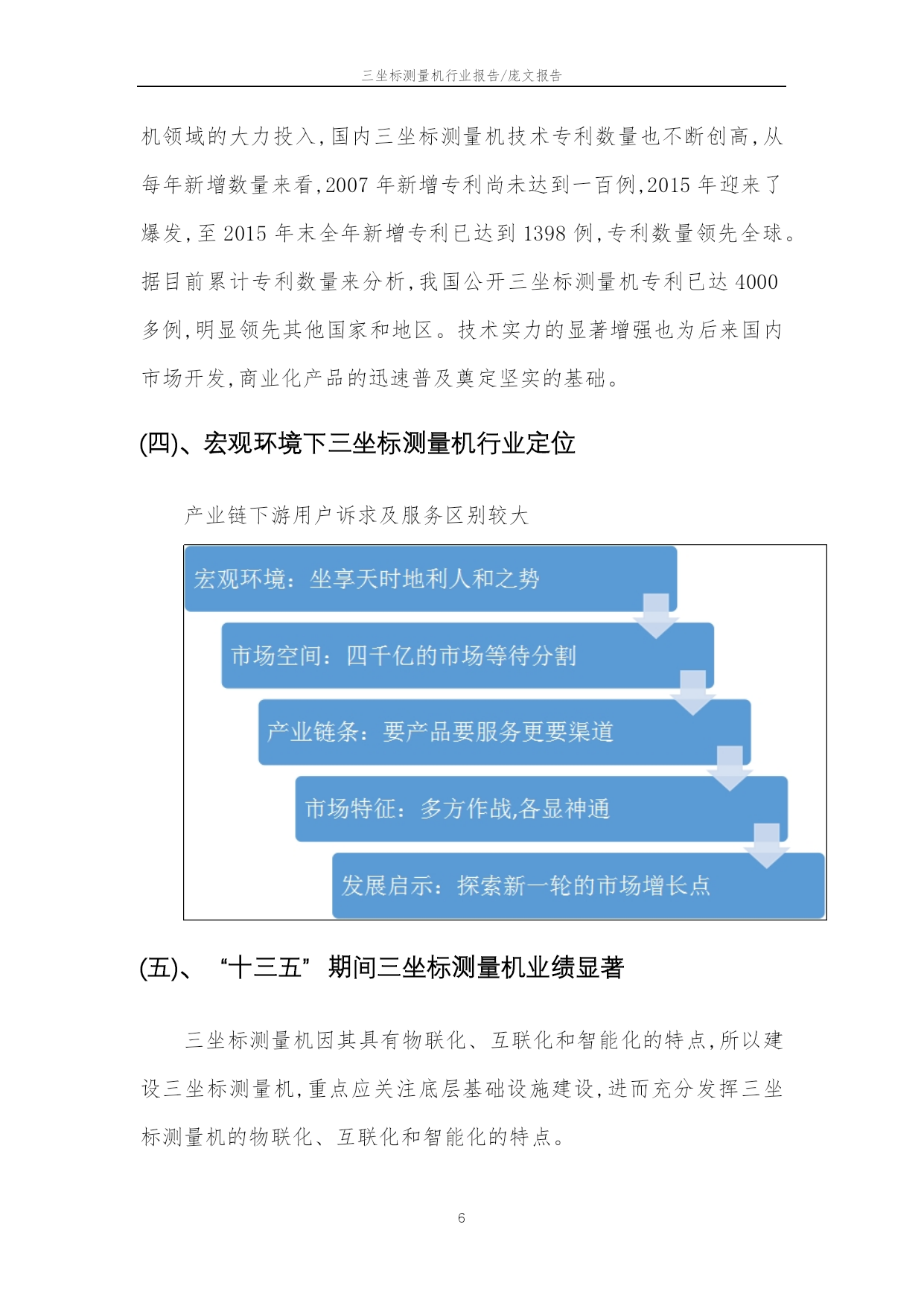 三坐标测量机行业报告/庞文报告

机领域的大力投入,国内三坐标测量机技术专利数量也不断创高,从每年新增数量来看,2007 年新增专利尚未达到一百例,2015 年迎来了爆发,至 2015 年末全年新增专利已达到 1398 例,专利数量领先全球。据目前累计专利数量来分析,我国公开三坐标测量机专利已达 4000 多例,明显领先其他国家和地区。技术实力的显著增强也为后来国内市场开发,商业化产品的迅速普及奠定坚实的基础。

(四)、宏观环境下三坐标测量机行业定位

产业链下游用户诉求及服务区别较大

宏观环境:坐享天时地利人和之势

市场空间:四千亿的市场等待分割

产业链条:要产品要服务更要渠道

市场特征:多方作战,各显神通

发展启示:探索新一轮的市场增长点

(五)、“十三五”期间三坐标测量机业绩显著

三坐标测量机因其具有物联化、互联化和智能化的特点,所以建设三坐标测量机,重点应关注底层基础设施建设,进而充分发挥三坐标测量机的物联化、互联化和智能化的特点。

6